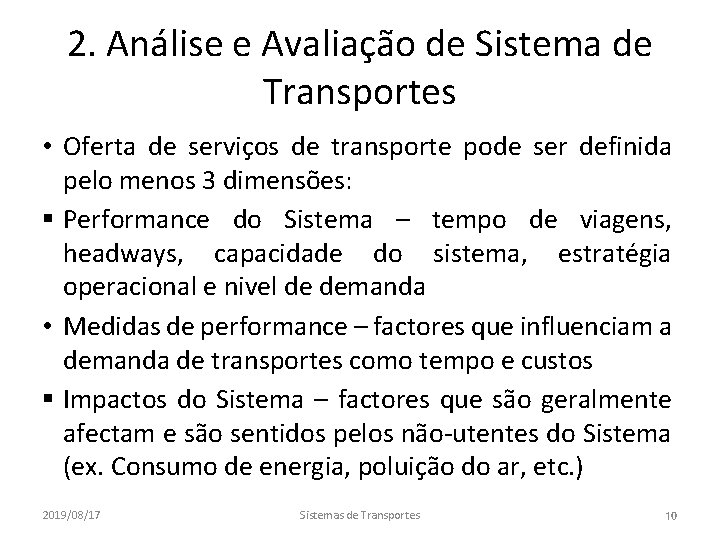 2. Análise e Avaliação de Sistema de Transportes

• Oferta de serviços de transporte pode ser definida pelo menos 3 dimensões:

▪ Performance do Sistema – tempo de viagens, headways, capacidade do sistema, estratégia operacional e nivel de demanda

• Medidas de performance – factores que influenciam a demanda de transportes como tempo e custos

▪ Impactos do Sistema – factores que são geralmente afectam e são sentidos pelos não-utentes do Sistema (ex. Consumo de energia, poluição do ar, etc.)

2019/08/17 Sistemas de Transportes 10